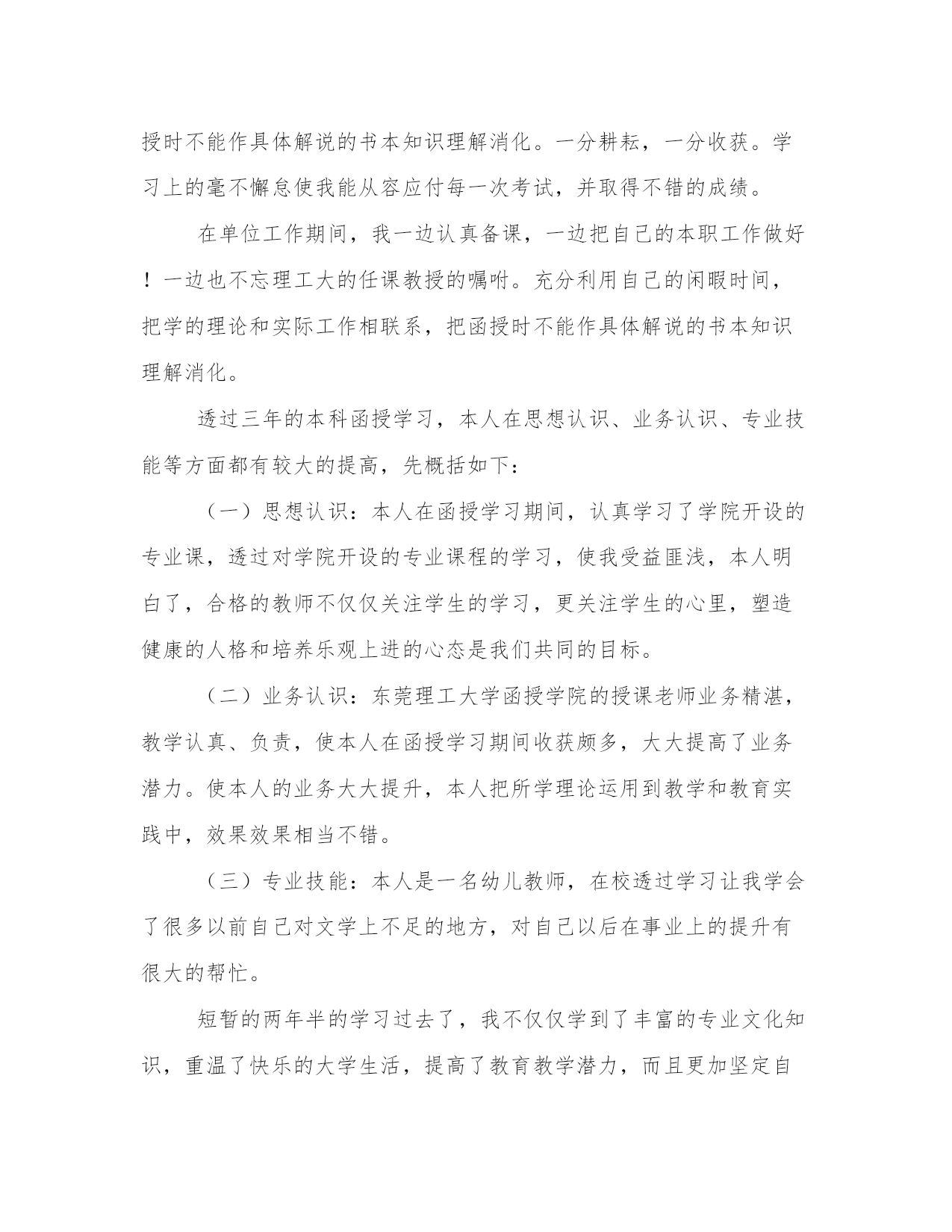 授时不能作具体解说的书本知识理解消化。一分耕耘，一分收获。学习上的毫不懈怠使我能从容应付每一次考试，并取得不错的成绩。

在单位工作期间，我一边认真备课，一边把自己的本职工作做好！一边也不忘理工大的任课教授的嘱咐。充分利用自己的闲暇时间，把学的理论和实际工作相联系，把函授时不能作具体解说的书本知识理解消化。

透过三年的本科函授学习，本人在思想认识、业务认识、专业技能等方面都有较大的提高，先概括如下：

（一）思想认识：本人在函授学习期间，认真学习了学院开设的专业课，透过对学院开设的专业课程的学习，使我受益匪浅，本人明白了，合格的教师不仅仅关注学生的学习，更关注学生的心里，塑造健康的人格和培养乐观上进的心态是我们共同的目标。

（二）业务认识：东莞理工大学函授学院的授课老师业务精湛，教学认真、负责，使本人在函授学习期间收获颇多，大大提高了业务潜力。使本人的业务大大提升，本人把所学理论运用到教学和教育实践中，效果效果相当不错。

（三）专业技能：本人是一名幼儿教师，在校透过学习让我学会了很多以前自己对文学上不足的地方，对自己以后在事业上的提升有很大的帮忙。

短暂的两年半的学习过去了，我不仅仅学到了丰富的专业文化知识，重温了快乐的大学生活，提高了教育教学潜力，而且更加坚定自